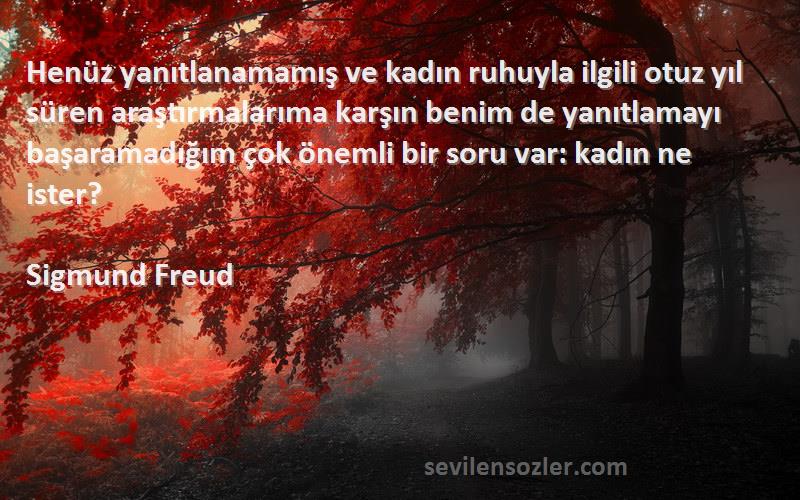 Henüz yanıtlanamamış ve kadın ruhuyla ilgili otuz yıl süren araştırmalarıma karşın benim de yanıtlamayı başaramadığım çok önemli bir soru var: kadın ne ister?

Sigmund Freud

sevilensozler.com